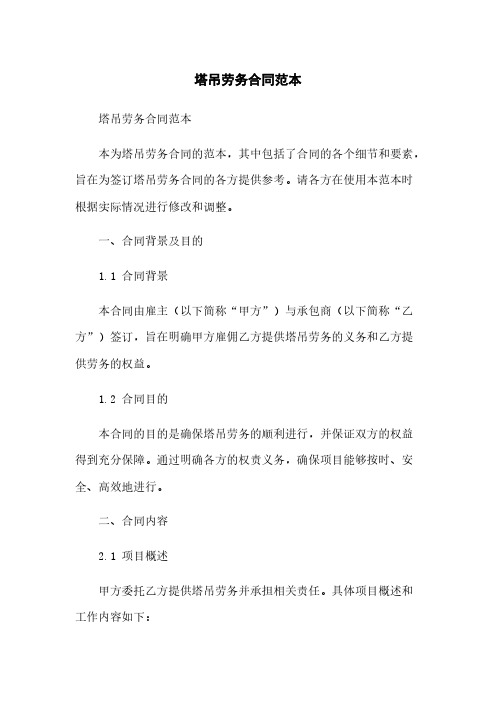 塔吊劳务合同范本

塔吊劳务合同范本

本为塔吊劳务合同的范本，其中包括了合同的各个细节和要素，旨在为签订塔吊劳务合同的各方提供参考。请各方在使用本范本时根据实际情况进行修改和调整。

一、合同背景及目的

1.1 合同背景

本合同由雇主（以下简称“甲方”）与承包商（以下简称“乙方”）签订，旨在明确甲方雇佣乙方提供塔吊劳务的义务和乙方提供劳务的权益。

1.2 合同目的

本合同的目的是确保塔吊劳务的顺利进行，并保证双方的权益得到充分保障。通过明确各方的权责义务，确保项目能够按时、安全、高效地进行。

二、合同内容

2.1 项目概述

甲方委托乙方提供塔吊劳务并承担相关责任。具体项目概述和工作内容如下：